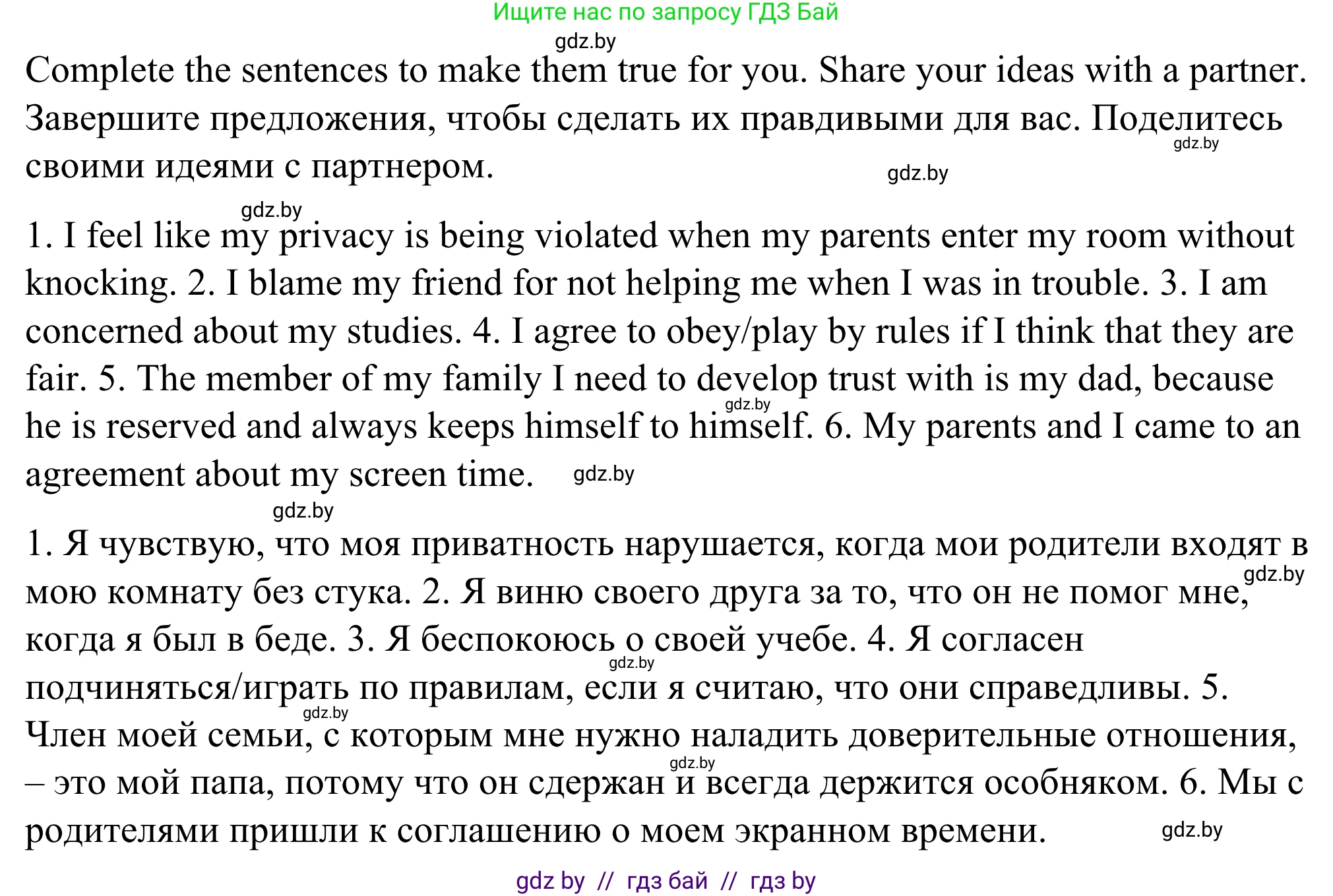 Ищите нас по запросу ГДЗ Бай

gdz.by

Complete the sentences to make them true for you. Share your ideas with a partner. Завершите предложения, чтобы сделать их правдивыми для вас. Поделитесь своими идеями с партнером.

gdz.by gdz.by gdz.by

1. I feel like my privacy is being violated when my parents enter my room without knocking. 2. I blame my friend for not helping me when I was in trouble. 3. I am concerned about my studies. 4. I agree to obey/play by rules if I think that they are fair. 5. The member of my family I need to develop trust with is my dad, because he is reserved and always keeps himself to himself. 6. My parents and I came to an agreement about my screen time.

gdz.by gdz.by gdz.by

1. Я чувствую, что моя приватность нарушается, когда мои родители входят в мою комнату без стука. 2. Я виню своего друга за то, что он не помог мне, когда я был в беде. 3. Я беспокоюсь о своей учебе. 4. Я согласен подчиняться/играть по правилам, если я считаю, что они справедливы. 5. Член моей семьи, с которым мне нужно наладить доверительные отношения, – это мой папа, потому что он сдержан и всегда держится особняком. 6. Мы с родителями пришли к соглашению о моем экранном времени.

gdz.by gdz.by gdz.by gdz.by gdz.by

gdz by // гдз бай // гдз by